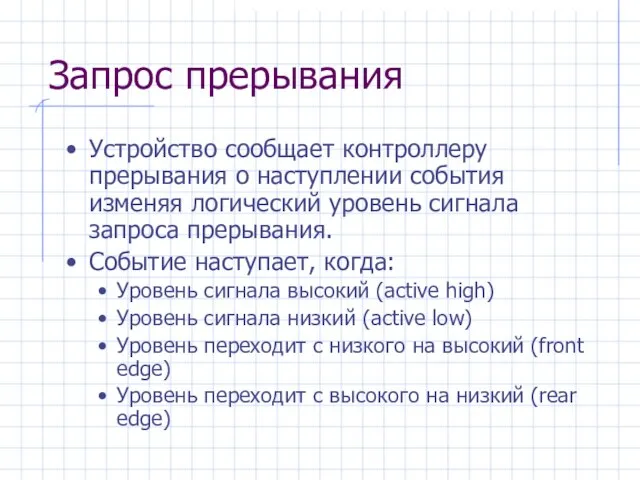 Запрос прерывания

• Устройство сообщает контроллеру прерывания о наступлении события изменяя логический уровень сигнала запроса прерывания.
• Событие наступает, когда:
  • Уровень сигнала высокий (active high)
  • Уровень сигнала низкий (active low)
  • Уровень переходит с низкого на высокий (front edge)
  • Уровень переходит с высокого на низкий (rear edge)